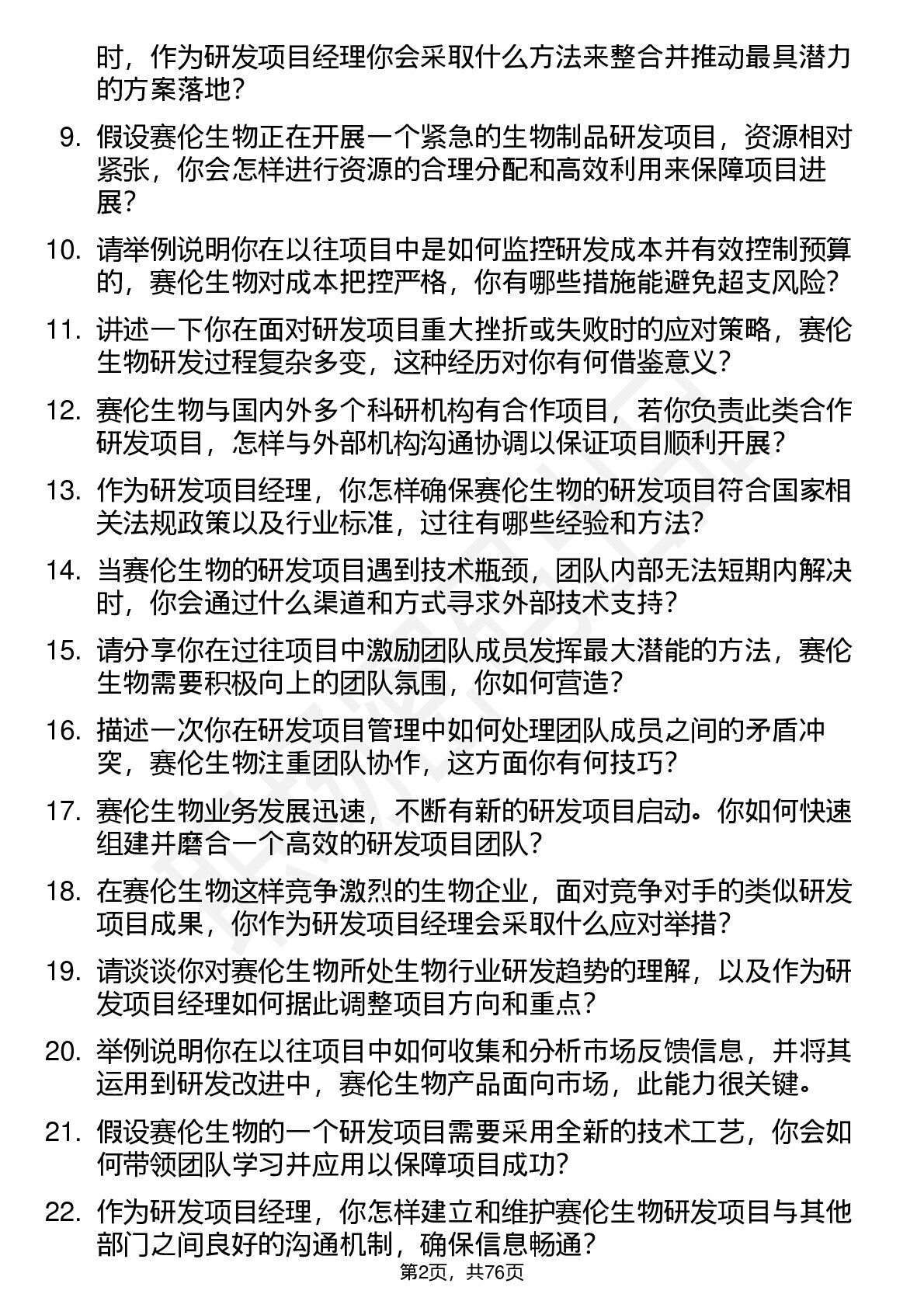 时，作为研发项目经理你会采取什么方法来整合并推动最具潜力的方案落地？

9. 假设赛伦生物正在开展一个紧急的生物制品研发项目，资源相对紧张，你会怎样进行资源的合理分配和高效利用来保障项目进展？

10. 请举例说明你在以往项目中是如何监控研发成本并有效控制预算的，赛伦生物对成本把控严格，你有哪些措施能避免超支风险？

11. 讲述一下你在面对研发项目重大挫折或失败时的应对策略，赛伦生物研发过程复杂多变，这种经历对你有何借鉴意义？

12. 赛伦生物与国内外多个科研机构有合作项目，若你负责此类合作研发项目，怎样与外部机构沟通协调以保证项目顺利开展？

13. 作为研发项目经理，你怎样确保赛伦生物的研发项目符合国家相关法规政策以及行业标准，过往有哪些经验和方法？

14. 当赛伦生物的研发项目遇到技术瓶颈，团队内部无法短期内解决时，你会通过什么渠道和方式寻求外部技术支持？

15. 请分享你在过往项目中激励团队成员发挥最大潜能的方法，赛伦生物需要积极向上的团队氛围，你如何营造？

16. 描述一次你在研发项目管理中如何处理团队成员之间的矛盾冲突，赛伦生物注重团队协作，这方面你有何技巧？

17. 赛伦生物业务发展迅速，不断有新的研发项目启动。你如何快速组建并磨合一个高效的研发项目团队？

18. 在赛伦生物这样竞争激烈的生物企业，面对竞争对手的类似研发项目成果，你作为研发项目经理会采取什么应对举措？

19. 请谈谈你对赛伦生物所处生物行业研发趋势的理解，以及作为研发项目经理如何据此调整项目方向和重点？

20. 举例说明你在以往项目中如何收集和分析市场反馈信息，并将其运用到研发改进中，赛伦生物产品面向市场，此能力很关键。

21. 假设赛伦生物的一个研发项目需要采用全新的技术工艺，你会如何带领团队学习并应用以保障项目成功？

22. 作为研发项目经理，你怎样建立和维护赛伦生物研发项目与其他部门之间良好的沟通机制，确保信息畅通？

第2页，共76页